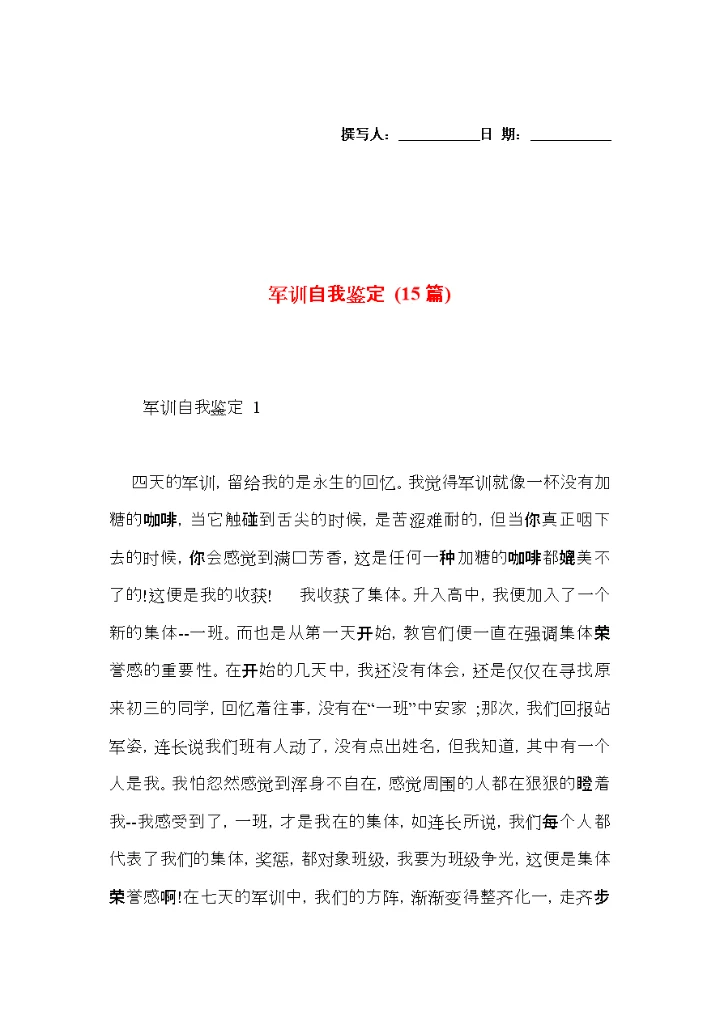 撰写人：__________日 期：__________

军训自我鉴定 (15篇)

军训自我鉴定 1

四天的军训，留给我的是永生的回忆。我觉得军训就像一杯没有加糖的咖啡，当它触碰到舌尖的时候，是苦涩难耐的，但当你真正咽下去的时候，你会感觉到满口芳香，这是任何一种加糖的咖啡都媲美不了的!这便是我的收获!　　我收获了集体。升入高中，我便加入了一个新的集体--一班。而也是从第一天开始，教官们便一直在强调集体荣誉感的重要性。在开始的几天中，我还没有体会，还是仅仅在寻找原来初三的同学，回忆着往事，没有在“一班”中安家 ;那次，我们回报站军姿，连长说我们班有人动了，没有点出姓名，但我知道，其中有一个人是我。我怕忽然感觉到浑身不自在，感觉周围的人都在狠狠的瞪着我--我感受到了，一班，才是我在的集体，如连长所说，我们每个人都代表了我们的集体，奖惩，都对象班级，我要为班级争光，这便是集体荣誉感啊!在七天的军训中，我们的方阵，渐渐变得整齐化一，走齐步